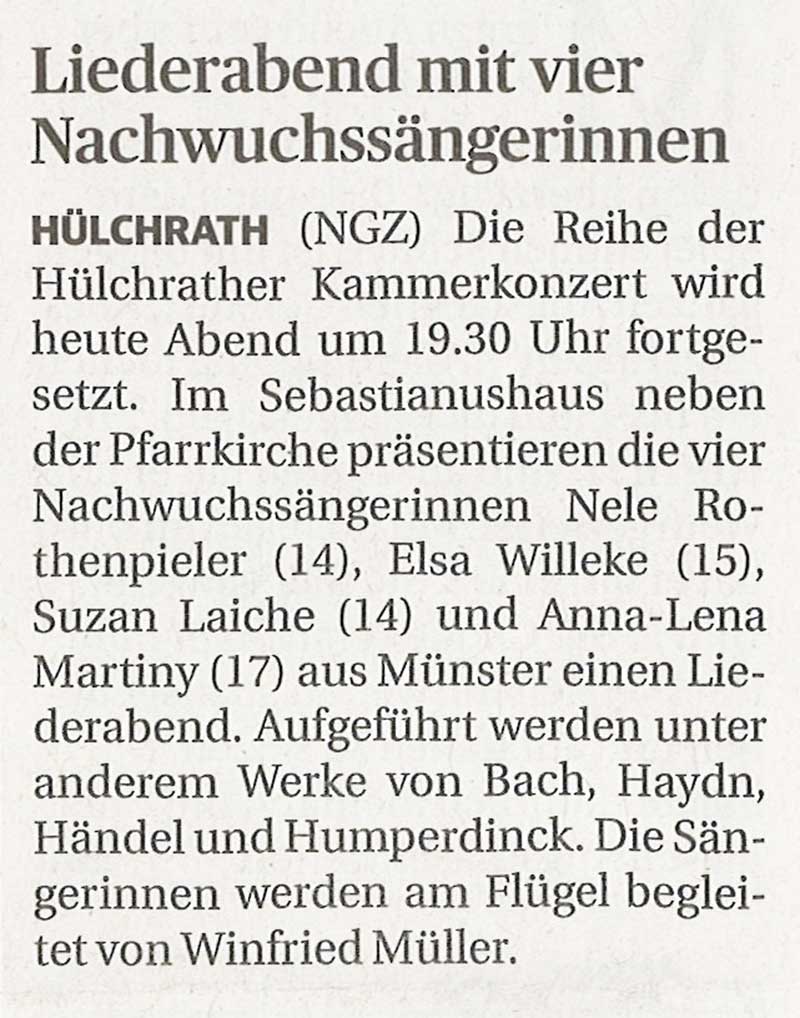 Liederabend mit vier Nachwuchssängerinnen

HÜLCHRATH (NGZ) Die Reihe der Hülchrather Kammerkonzert wird heute Abend um 19.30 Uhr fortgesetzt. Im Sebastianushaus neben der Pfarrkirche präsentieren die vier Nachwuchssängerinnen Nele Rothenpieler (14), Elsa Willeke (15), Suzan Laiche (14) und Anna-Lena Martiny (17) aus Münster einen Liederabend. Aufgeführt werden unter anderem Werke von Bach, Haydn, Händel und Humperdinck. Die Sängerinnen werden am Flügel begleitet von Winfried Müller.